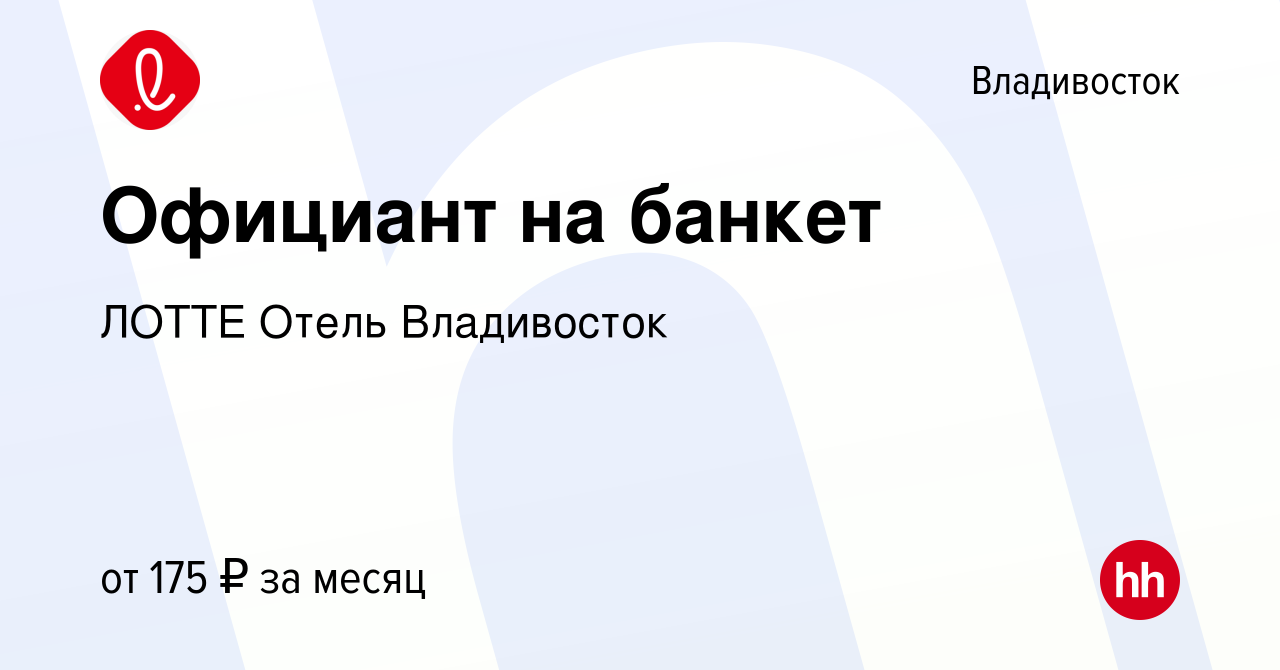 Владивосток

Официант на банкет

ЛОТТЕ Отель Владивосток

от 175 ₽ за месяц

hh